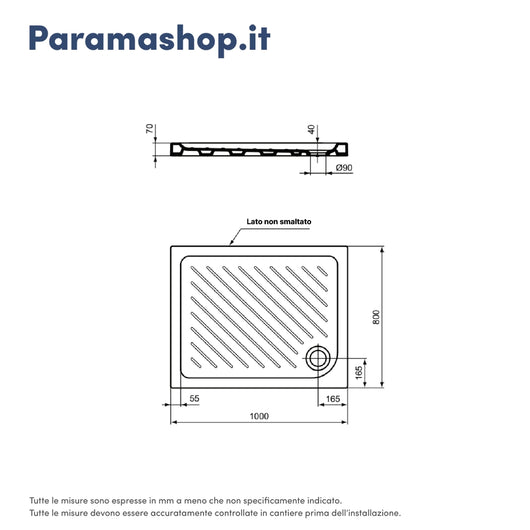 Paramashop.it

70
40
Ø90

Lato non smaltato

800
165
55
165
1000

Tutte le misure sono espresse in mm a meno che non specificamente indicato.
Tutte le misure devono essere accuratamente controllate in cantiere prima dell'installazione.